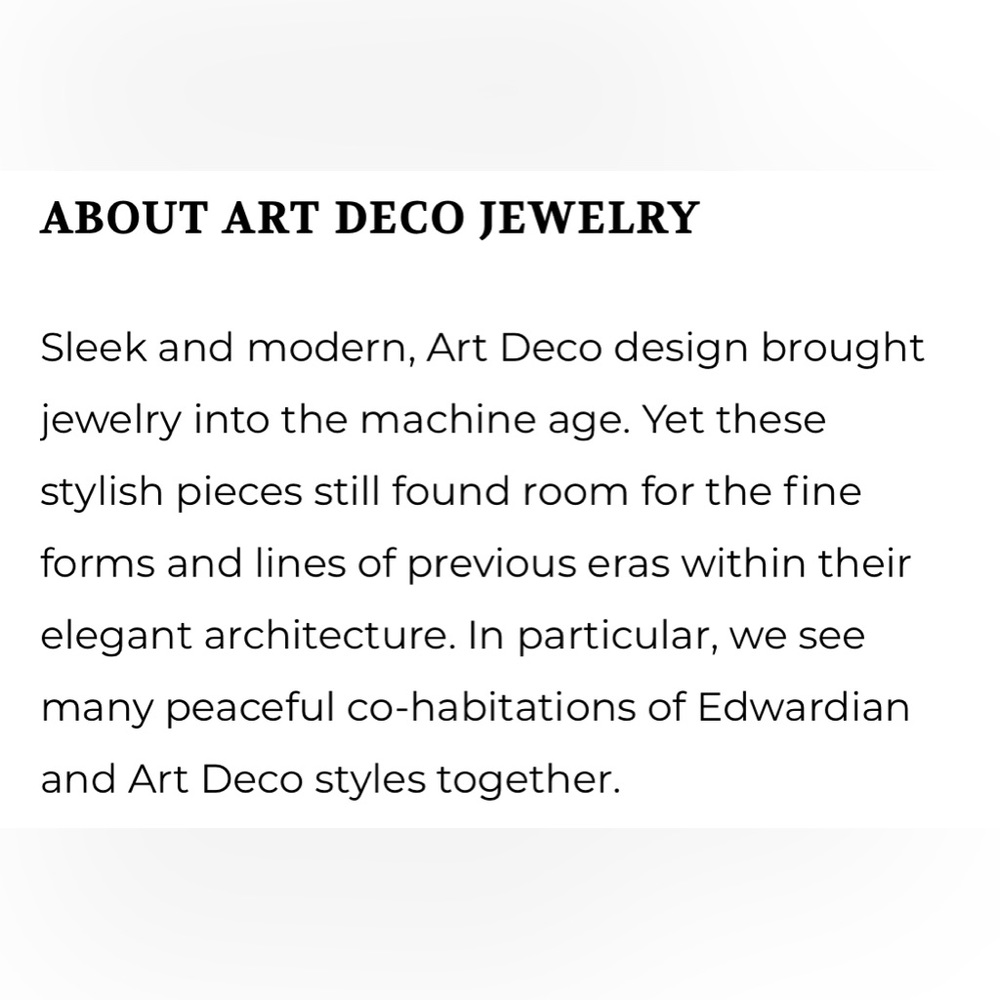 ABOUT ART DECO JEWELRY

Sleek and modern, Art Deco design brought jewelry into the machine age. Yet these stylish pieces still found room for the fine forms and lines of previous eras within their elegant architecture. In particular, we see many peaceful co-habitations of Edwardian and Art Deco styles together.